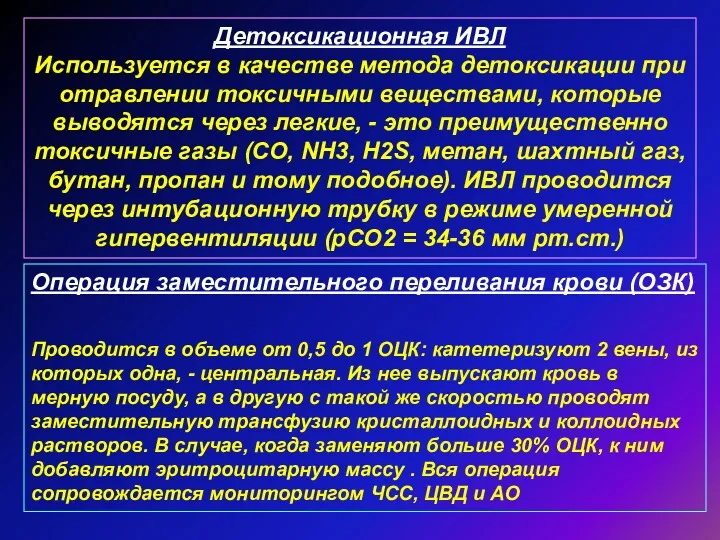 Детоксикационная ИВЛ
Используется в качестве метода детоксикации при отравлении токсичными веществами, которые выводятся через легкие, - это преимущественно токсичные газы (CO, NH3, H2S, метан, шахтный газ, бутан, пропан и тому подобное). ИВЛ проводится через интубационную трубку в режиме умеренной гипервентиляции (pCO2 = 34-36 мм рт.ст.)

Операция заместительного переливания крови (ОЗК)

Проводится в объеме от 0,5 до 1 ОЦК: катетеризуют 2 вены, из которых одна, - центральная. Из нее выпускают кровь в мерную посуду, а в другую с такой же скоростью проводят заместительную трансфузию кристаллоидных и коллоидных растворов. В случае, когда заменяют больше 30% ОЦК, к ним добавляют эритроцитарную массу . Вся операция сопровождается мониторингом ЧСС, ЦВД и АО